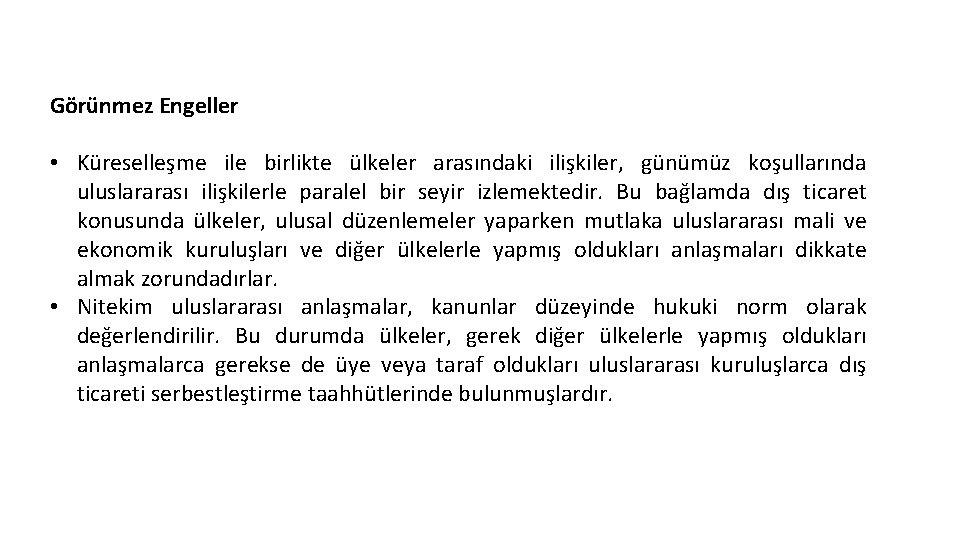 Görünmez Engeller

• Küreselleşme ile birlikte ülkeler arasındaki ilişkiler, günümüz koşullarında uluslararası ilişkilerle paralel bir seyir izlemektedir. Bu bağlamda dış ticaret konusunda ülkeler, ulusal düzenlemeler yaparken mutlaka uluslararası mali ve ekonomik kuruluşları ve diğer ülkelerle yapmış oldukları anlaşmaları dikkate almak zorundadırlar.
• Nitekim uluslararası anlaşmalar, kanunlar düzeyinde hukuki norm olarak değerlendirilir. Bu durumda ülkeler, gerek diğer ülkelerle yapmış oldukları anlaşmalarca gerekse de üye veya taraf oldukları uluslararası kuruluşlarca dış ticareti serbestleştirme taahhütlerinde bulunmuşlardır.